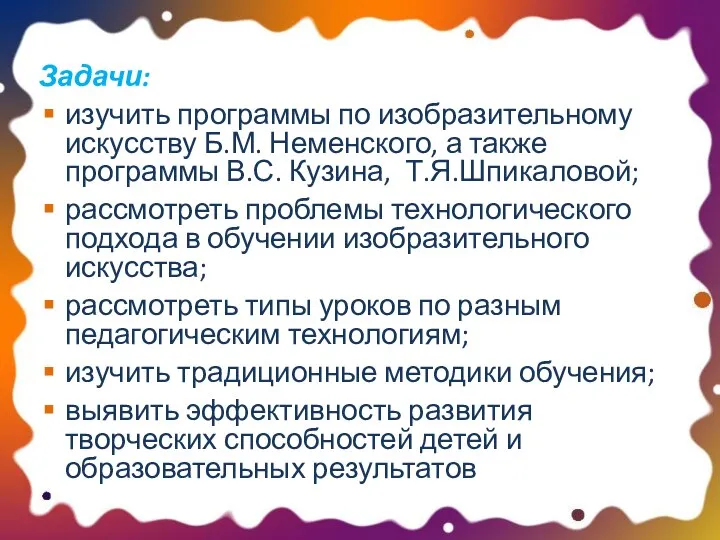 Задачи:

▪ изучить программы по изобразительному искусству Б.М. Неменского, а также программы В.С. Кузина, Т.Я.Шпикаловой;
▪ рассмотреть проблемы технологического подхода в обучении изобразительного искусства;
▪ рассмотреть типы уроков по разным педагогическим технологиям;
▪ изучить традиционные методики обучения;
▪ выявить эффективность развития творческих способностей детей и образовательных результатов